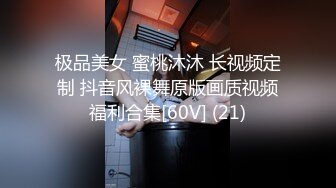 极品美女 蜜桃沐沐 长视频定制 抖音风裸舞原版画质视频福利合集[60V] (21)